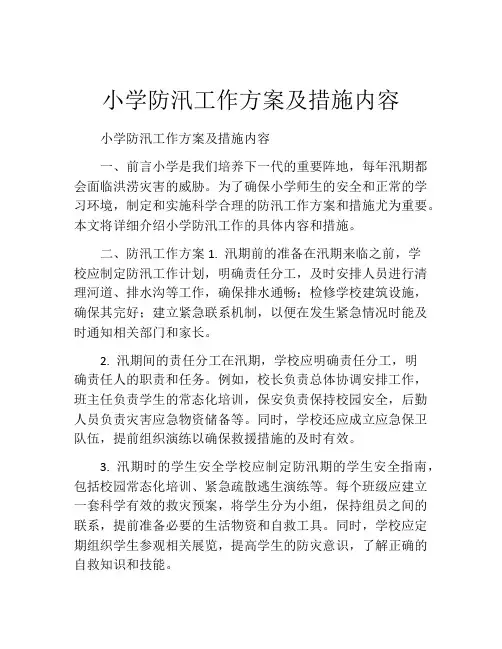 小学防汛工作方案及措施内容

小学防汛工作方案及措施内容

一、前言小学是我们培养下一代的重要阵地，每年汛期都会面临洪涝灾害的威胁。为了确保小学师生的安全和正常的学习环境，制定和实施科学合理的防汛工作方案和措施尤为重要。本文将详细介绍小学防汛工作的具体内容和措施。

二、防汛工作方案 1. 汛期前的准备在汛期来临之前，学校应制定防汛工作计划，明确责任分工，及时安排人员进行清理河道、排水沟等工作，确保排水通畅；检修学校建筑设施，确保其完好；建立紧急联系机制，以便在发生紧急情况时能及时通知相关部门和家长。

2. 汛期间的责任分工在汛期，学校应明确责任分工，明确责任人的职责和任务。例如，校长负责总体协调安排工作，班主任负责学生的常态化培训，保安负责保持校园安全，后勤人员负责灾害应急物资储备等。同时，学校还应成立应急保卫队伍，提前组织演练以确保救援措施的及时有效。

3. 汛期时的学生安全学校应制定防汛期的学生安全指南，包括校园常态化培训、紧急疏散逃生演练等。每个班级应建立一套科学有效的救灾预案，将学生分为小组，保持组员之间的联系，提前准备必要的生活物资和自救工具。同时，学校应定期组织学生参观相关展览，提高学生的防灾意识，了解正确的自救知识和技能。